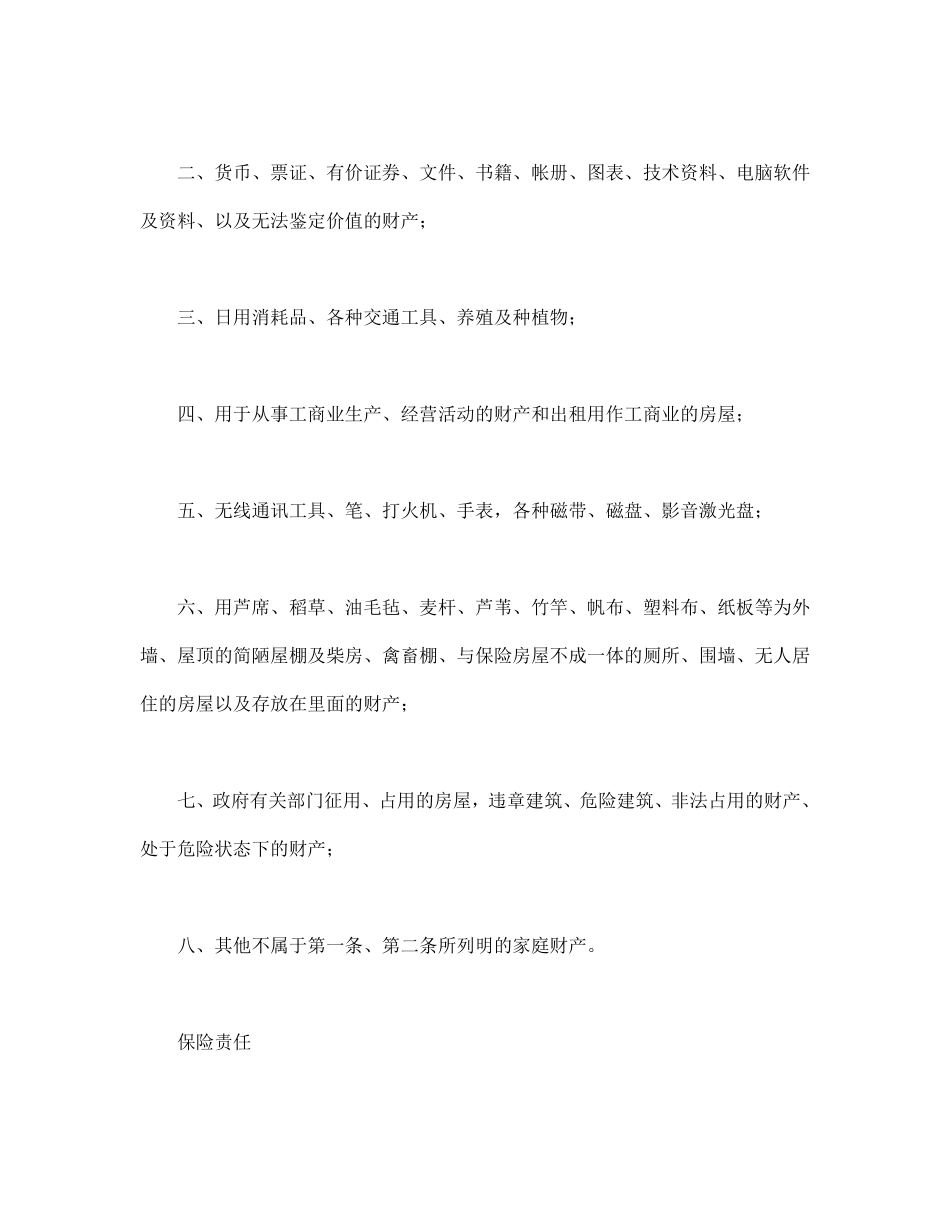 二、货币、票证、有价证券、文件、书籍、帐册、图表、技术资料、电脑软件及资料、以及无法鉴定价值的财产；

三、日用消耗品、各种交通工具、养殖及种植物；

四、用于从事工商业生产、经营活动的财产和出租用作工商业的房屋；

五、无线通讯工具、笔、打火机、手表，各种磁带、磁盘、影音激光盘；

六、用芦席、稻草、油毛毡、麦杆、芦苇、竹竿、帆布、塑料布、纸板等为外墙、屋顶的简陋屋棚及柴房、禽畜棚、与保险房屋不成一体的厕所、围墙、无人居住的房屋以及存放在里面的财产；

七、政府有关部门征用、占用的房屋，违章建筑、危险建筑、非法占用的财产、处于危险状态下的财产；

八、其他不属于第一条、第二条所列明的家庭财产。

保险责任